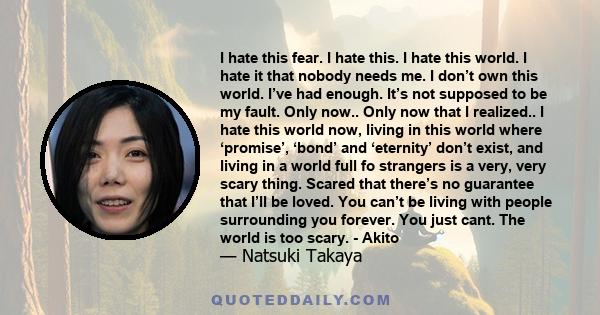 I hate this fear. I hate this. I hate this world. I hate it that nobody needs me. I don’t own this world. I’ve had enough. It’s not supposed to be my fault. Only now.. Only now that I realized.. I hate this world now, living in this world where ‘promise’, ‘bond’ and ‘eternity’ don’t exist, and living in a world full fo strangers is a very, very scary thing. Scared that there’s no guarantee that I’ll be loved. You can’t be living with people surrounding you forever. You just cant. The world is too scary. - Akito
— Natsuki Takaya

QUOTEDDAILY.COM